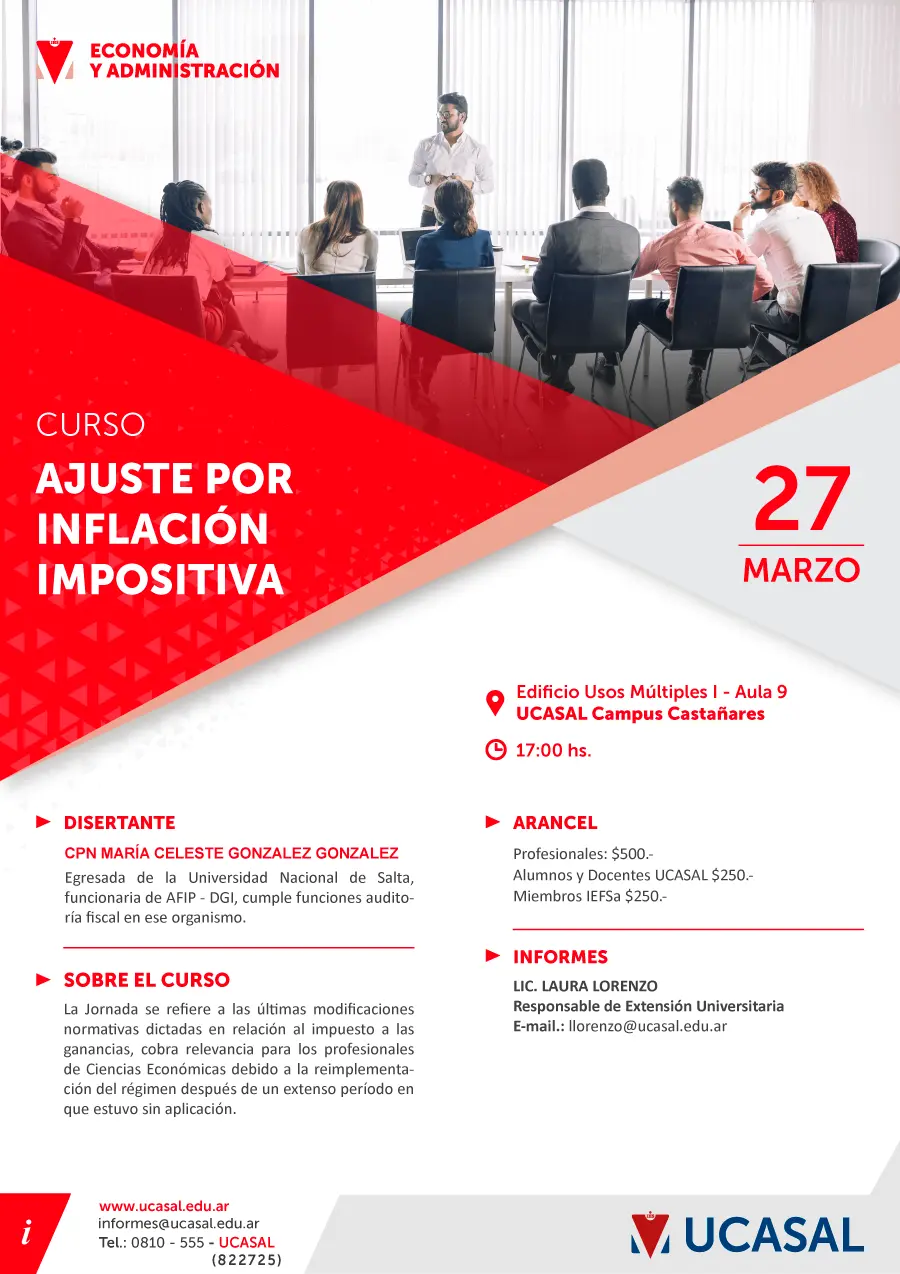 ECONOMÍA
Y ADMINISTRACIÓN

CURSO
AJUSTE POR INFLACIÓN IMPOSITIVA

27
MARZO

Edificio Usos Múltiples I - Aula 9
UCASAL Campus Castañares

17:00 hs.

DISERTANTE
CPN MARÍA CELESTE GONZALEZ GONZALEZ
Egresada de la Universidad Nacional de Salta, funcionaria de AFIP - DGI, cumple funciones auditoría fiscal en ese organismo.

SOBRE EL CURSO
La Jornada se refiere a las últimas modificaciones normativas dictadas en relación al impuesto a las ganancias, cobra relevancia para los profesionales de Ciencias Económicas debido a la reimplementación del régimen después de un extenso período en que estuvo sin aplicación.

ARANCEL
Profesionales: $500.-
Alumnos y Docentes UCASAL $250.-
Miembros IEFSa $250.-

INFORMES
LIC. LAURA LORENZO
Responsable de Extensión Universitaria
E-mail.: llorenzo@ucasal.edu.ar

i
www.ucasal.edu.ar
informes@ucasal.edu.ar
Tel.: 0810 - 555 - UCASAL (822725)

UCASAL